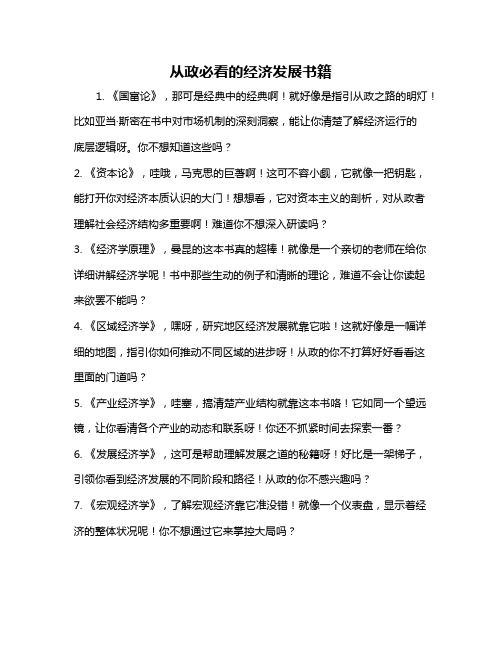 从政必看的经济发展书籍

1. 《国富论》，那可是经典中的经典啊！就好像是指引从政之路的明灯！比如亚当·斯密在书中对市场机制的深刻洞察，能让你清楚了解经济运行的底层逻辑呀。你不想知道这些吗？

2. 《资本论》，哇哦，马克思的巨著啊！这可不容小觑，它就像一把钥匙，能打开你对经济本质认识的大门！想想看，它对资本主义的剖析，对从政者理解社会经济结构多重要啊！难道你不想深入研读吗？

3. 《经济学原理》，曼昆的这本书真的超棒！就像是一个亲切的老师在给你详细讲解经济学呢！书中那些生动的例子和清晰的理论，难道不会让你读起来欲罢不能吗？

4. 《区域经济学》，嘿呀，研究地区经济发展就靠它啦！这就好像是一幅详细的地图，指引你如何推动不同区域的进步呀！从政的你不打算好好看看这里面的门道吗？

5. 《产业经济学》，哇塞，搞清楚产业结构就靠这本书咯！它如同一个望远镜，让你看清各个产业的动态和联系呀！你还不抓紧时间去探索一番？

6. 《发展经济学》，这可是帮助理解发展之道的秘籍呀！好比是一架梯子，引领你看到经济发展的不同阶段和路径！从政的你不感兴趣吗？

7. 《宏观经济学》，了解宏观经济靠它准没错！就像一个仪表盘，显示着经济的整体状况呢！你不想通过它来掌控大局吗？